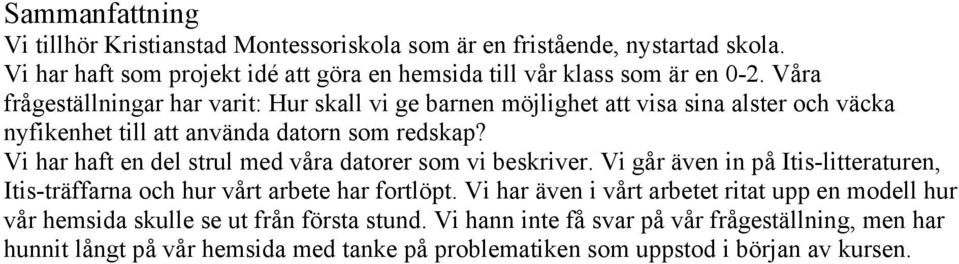 Sammanfattning

Vi tillhör Kristianstad Montessoriskola som är en fristående, nystartad skola.
Vi har haft som projekt idé att göra en hemsida till vår klass som är en 0-2. Våra frågeställningar har varit: Hur skall vi ge barnen möjlighet att visa sina alster och väcka nyfikenhet till att använda datorn som redskap?
Vi har haft en del strul med våra datorer som vi beskriver. Vi går även in på Itis-litteraturen, Itis-träffarna och hur vårt arbete har fortlöpt. Vi har även i vårt arbetet ritat upp en modell hur vår hemsida skulle se ut från första stund. Vi hann inte få svar på vår frågeställning, men har hunnit långt på vår hemsida med tanke på problematiken som uppstod i början av kursen.